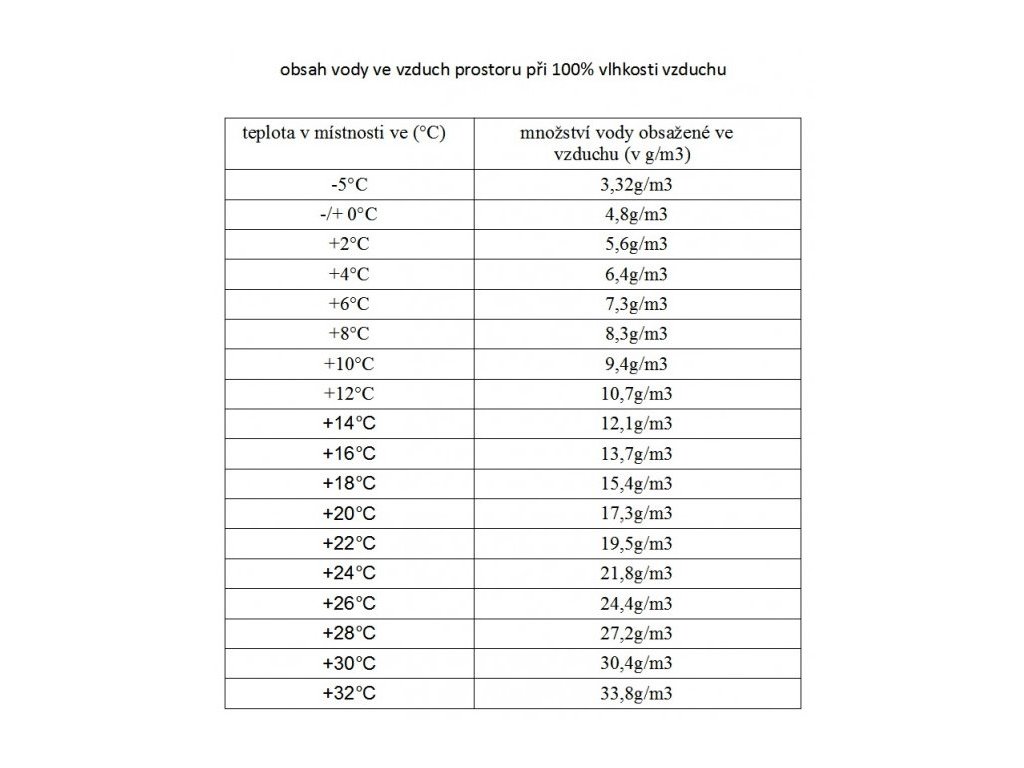 obsah vody ve vzduch prostoru při 100% vlhkosti vzduchu

| teplota v místnosti ve (°C) | množství vody obsažené ve vzduchu (v g/m3) |
|---|---|
| -5°C | 3,32g/m3 |
| -/+ 0°C | 4,8g/m3 |
| +2°C | 5,6g/m3 |
| +4°C | 6,4g/m3 |
| +6°C | 7,3g/m3 |
| +8°C | 8,3g/m3 |
| +10°C | 9,4g/m3 |
| +12°C | 10,7g/m3 |
| +14°C | 12,1g/m3 |
| +16°C | 13,7g/m3 |
| +18°C | 15,4g/m3 |
| +20°C | 17,3g/m3 |
| +22°C | 19,5g/m3 |
| +24°C | 21,8g/m3 |
| +26°C | 24,4g/m3 |
| +28°C | 27,2g/m3 |
| +30°C | 30,4g/m3 |
| +32°C | 33,8g/m3 |